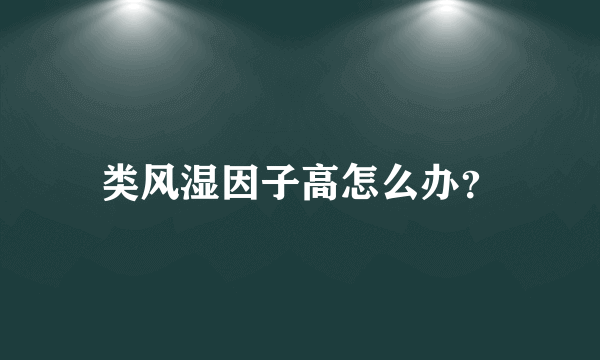 类风湿因子高怎么办?